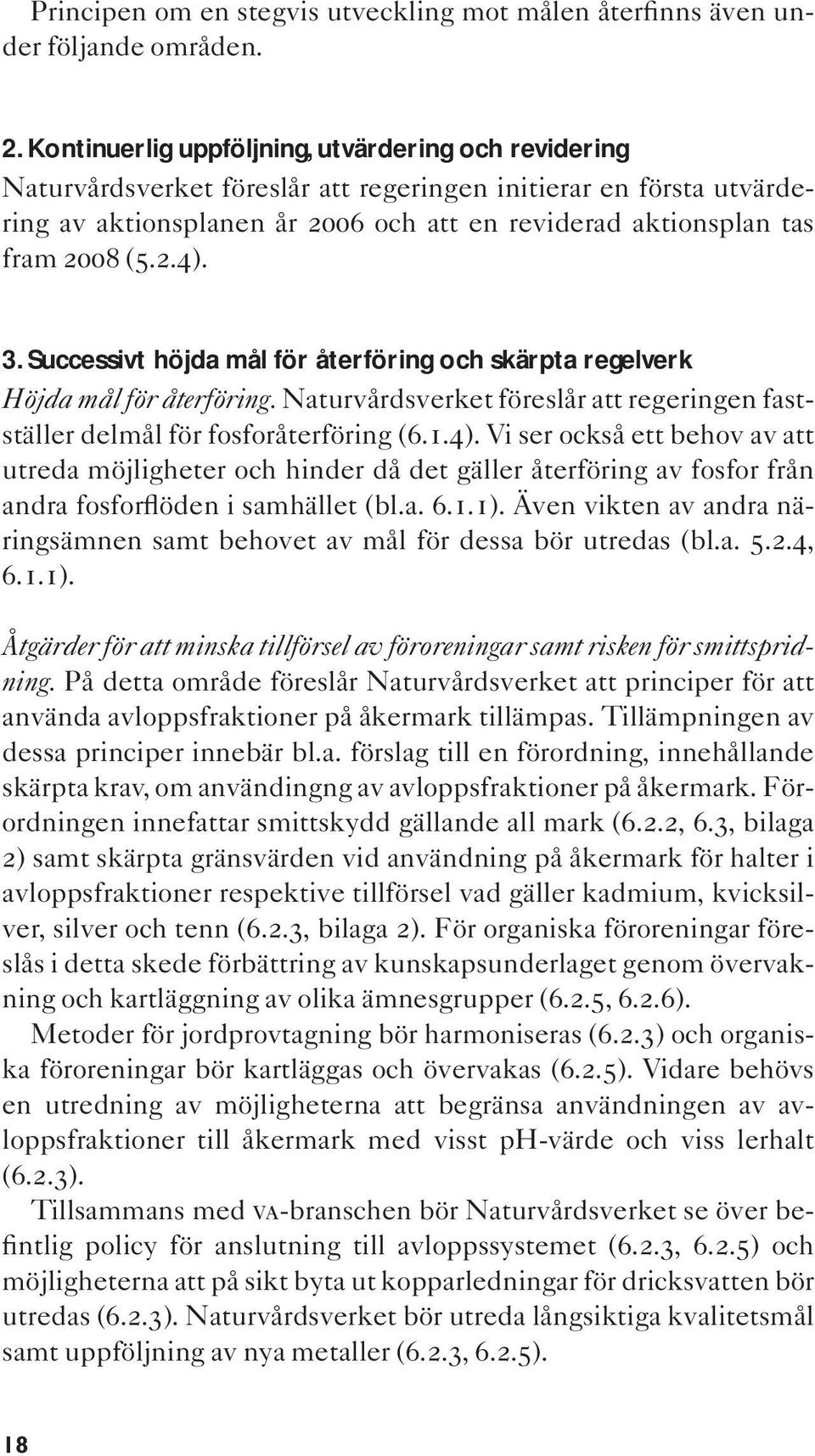 Principen om en stegvis utveckling mot målen återfinns även under följande områden.

2. Kontinuerlig uppföljning, utvärdering och revidering
Naturvårdsverket föreslår att regeringen initierar en första utvärdering av aktionsplanen år 2006 och att en reviderad aktionsplan tas fram 2008 (5.2.4).

3. Successivt höjda mål för återföring och skärpta regelverk
Höjda mål för återföring. Naturvårdsverket föreslår att regeringen fastställer delmål för fosforåterföring (6.1.4). Vi ser också ett behov av att utreda möjligheter och hinder då det gäller återföring av fosfor från andra fosforflöden i samhället (bl.a. 6.1.1). Även vikten av andra näringsämnen samt behovet av mål för dessa bör utredas (bl.a. 5.2.4, 6.1.1).

Åtgärder för att minska tillförsel av föroreningar samt risken för smittspridning. På detta område föreslår Naturvårdsverket att principer för att använda avloppsfraktioner på åkermark tillämpas. Tillämpningen av dessa principer innebär bl.a. förslag till en förordning, innehållande skärpta krav, om användingng av avloppsfraktioner på åkermark. Förordningen innefattar smittskydd gällande all mark (6.2.2, 6.3, bilaga 2) samt skärpta gränsvärden vid användning på åkermark för halter i avloppsfraktioner respektive tillförsel vad gäller kadmium, kvicksilver, silver och tenn (6.2.3, bilaga 2). För organiska föroreningar föreslås i detta skede förbättring av kunskapsunderlaget genom övervakning och kartläggning av olika ämnesgrupper (6.2.5, 6.2.6).
Metoder för jordprovtagning bör harmoniseras (6.2.3) och organiska föroreningar bör kartläggas och övervakas (6.2.5). Vidare behövs en utredning av möjligheterna att begränsa användningen av avloppsfraktioner till åkermark med visst pH-värde och viss lerhalt (6.2.3).
Tillsammans med VA-branschen bör Naturvårdsverket se över befintlig policy för anslutning till avloppssystemet (6.2.3, 6.2.5) och möjligheterna att på sikt byta ut kopparledningar för dricksvatten bör utredas (6.2.3). Naturvårdsverket bör utreda långsiktiga kvalitetsmål samt uppföljning av nya metaller (6.2.3, 6.2.5).

18